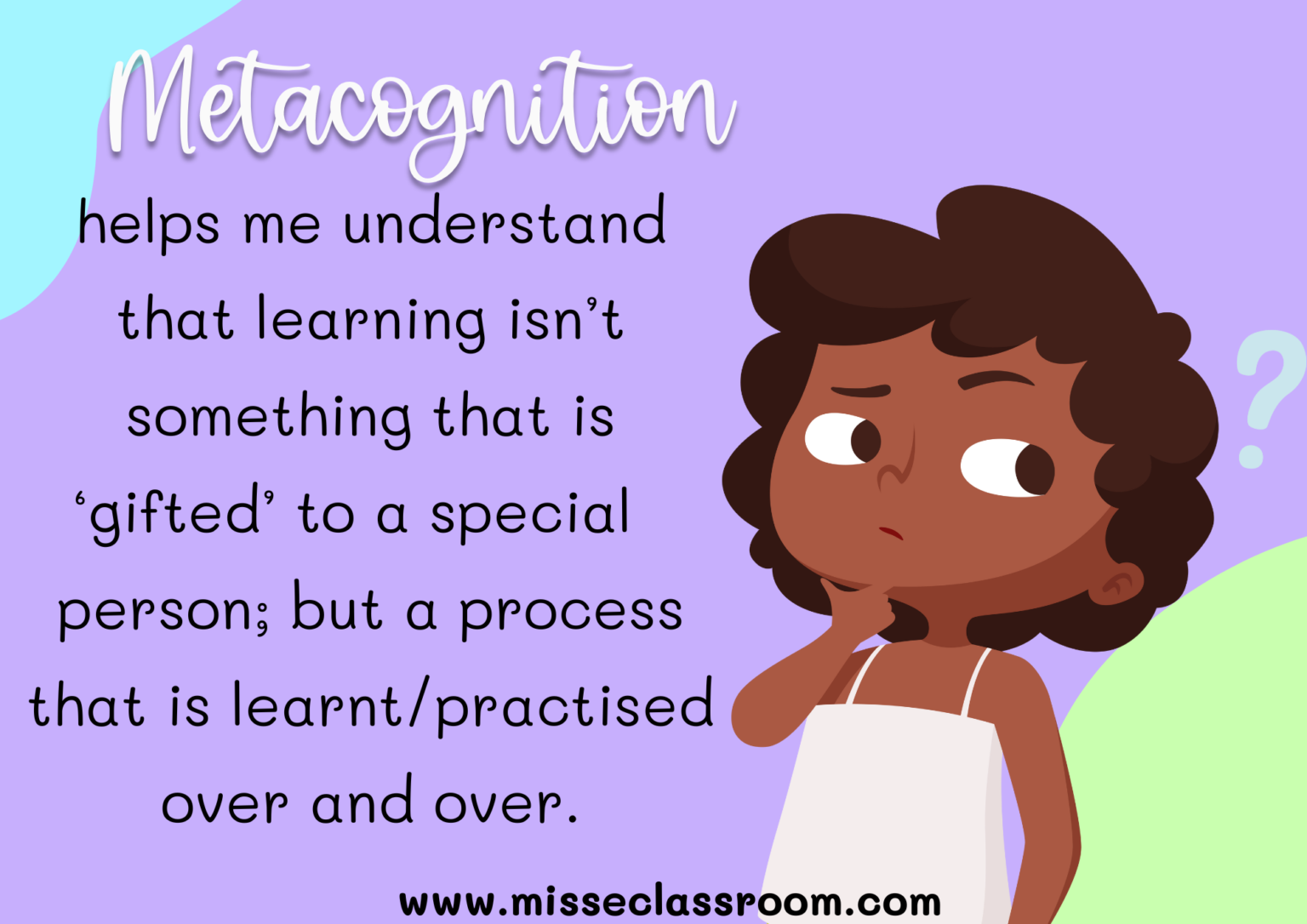 Metacognition

helps me understand that learning isn't something that is 'gifted' to a special person; but a process that is learnt/practised over and over.

?

www.misseclassroom.com